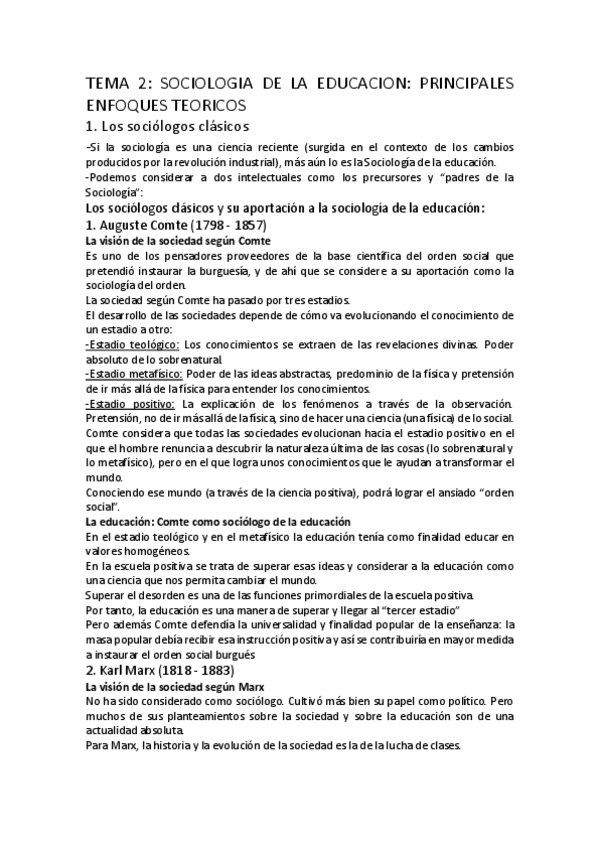 TEMA 2: SOCIOLOGIA DE LA EDUCACION: PRINCIPALES ENFOQUES TEORICOS

1. Los sociólogos clásicos

-Si la sociología es una ciencia reciente (surgida en el contexto de los cambios producidos por la revolución industrial), más aún lo es la Sociología de la educación.
-Podemos considerar a dos intelectuales como los precursores y "padres de la Sociología":

Los sociólogos clásicos y su aportación a la sociología de la educación:

1. Auguste Comte (1798 - 1857)

La visión de la sociedad según Comte

Es uno de los pensadores proveedores de la base científica del orden social que pretendió instaurar la burguesía, y de ahí que se considere a su aportación como la sociología del orden.
La sociedad según Comte ha pasado por tres estadios.
El desarrollo de las sociedades depende de cómo va evolucionando el conocimiento de un estadio a otro:
-Estadio teológico: Los conocimientos se extraen de las revelaciones divinas. Poder absoluto de lo sobrenatural.
-Estadio metafísico: Poder de las ideas abstractas, predominio de la física y pretensión de ir más allá de la física para entender los conocimientos.
-Estadio positivo: La explicación de los fenómenos a través de la observación. Pretensión, no de ir más allá de la física, sino de hacer una ciencia (una física) de lo social.
Comte considera que todas las sociedades evolucionan hacia el estadio positivo en el que el hombre renuncia a descubrir la naturaleza última de las cosas (lo sobrenatural y lo metafísico), pero en el que logra unos conocimientos que le ayudan a transformar el mundo.
Conociendo ese mundo (a través de la ciencia positiva), podrá lograr el ansiado "orden social".

La educación: Comte como sociólogo de la educación

En el estadio teológico y en el metafísico la educación tenía como finalidad educar en valores homogéneos.
En la escuela positiva se trata de superar esas ideas y considerar a la educación como una ciencia que nos permita cambiar el mundo.
Superar el desorden es una de las funciones primordiales de la escuela positiva.
Por tanto, la educación es una manera de superar y llegar al "tercer estadio"
Pero además Comte defendía la universalidad y finalidad popular de la enseñanza: la masa popular debía recibir esa instrucción positiva y así se contribuiría en mayor medida a instaurar el orden social burgués

2. Karl Marx (1818 - 1883)

La visión de la sociedad según Marx

No ha sido considerado como sociólogo. Cultivó más bien su papel como político. Pero muchos de sus planteamientos sobre la sociedad y sobre la educación son de una actualidad absoluta.
Para Marx, la historia y la evolución de la sociedad es la de la lucha de clases.